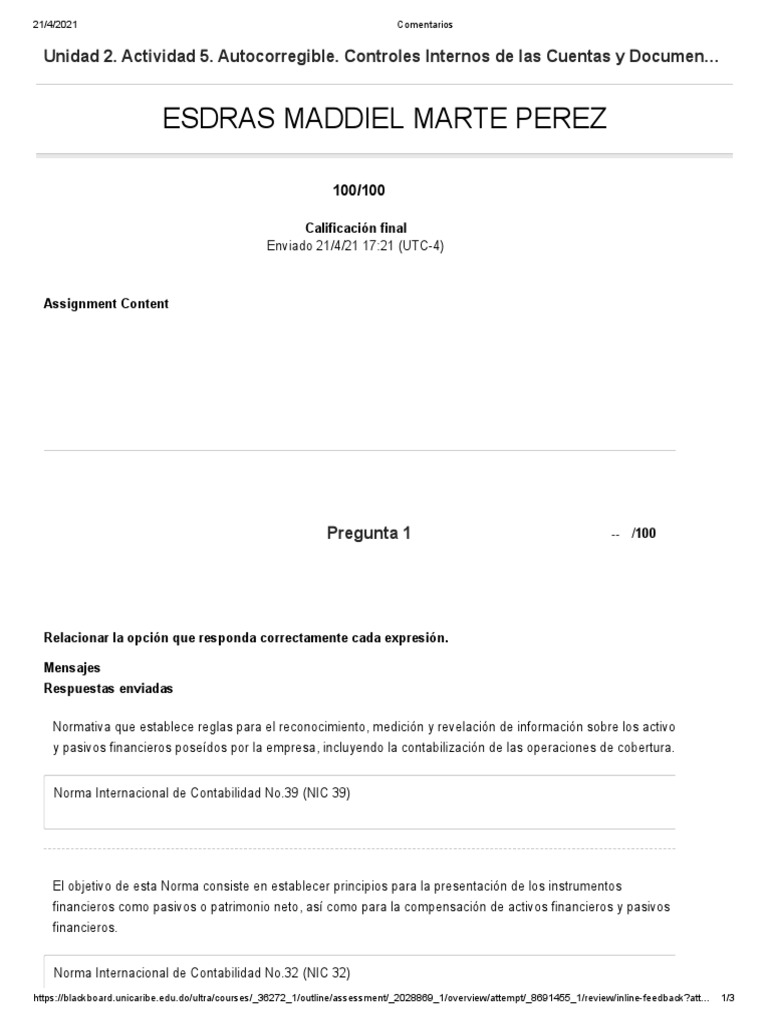 21/4/2021 Comentarios

Unidad 2. Actividad 5. Autocorregible. Controles Internos de las Cuentas y Documen...

ESDRAS MADDIEL MARTE PEREZ

100/100

Calificación final
Enviado 21/4/21 17:21 (UTC-4)

Assignment Content

Pregunta 1 -- /100

Relacionar la opción que responda correctamente cada expresión.

Mensajes
Respuestas enviadas

Normativa que establece reglas para el reconocimiento, medición y revelación de información sobre los activo y pasivos financieros poseídos por la empresa, incluyendo la contabilización de las operaciones de cobertura.

Norma Internacional de Contabilidad No.39 (NIC 39)

El objetivo de esta Norma consiste en establecer principios para la presentación de los instrumentos financieros como pasivos o patrimonio neto, así como para la compensación de activos financieros y pasivos financieros.

Norma Internacional de Contabilidad No.32 (NIC 32)

https://blackboard.unicaribe.edu.do/ultra/courses/_36272_1/outline/assessment/_2028869_1/overview/attempt/_8691455_1/review/inline-feedback?att... 1/3